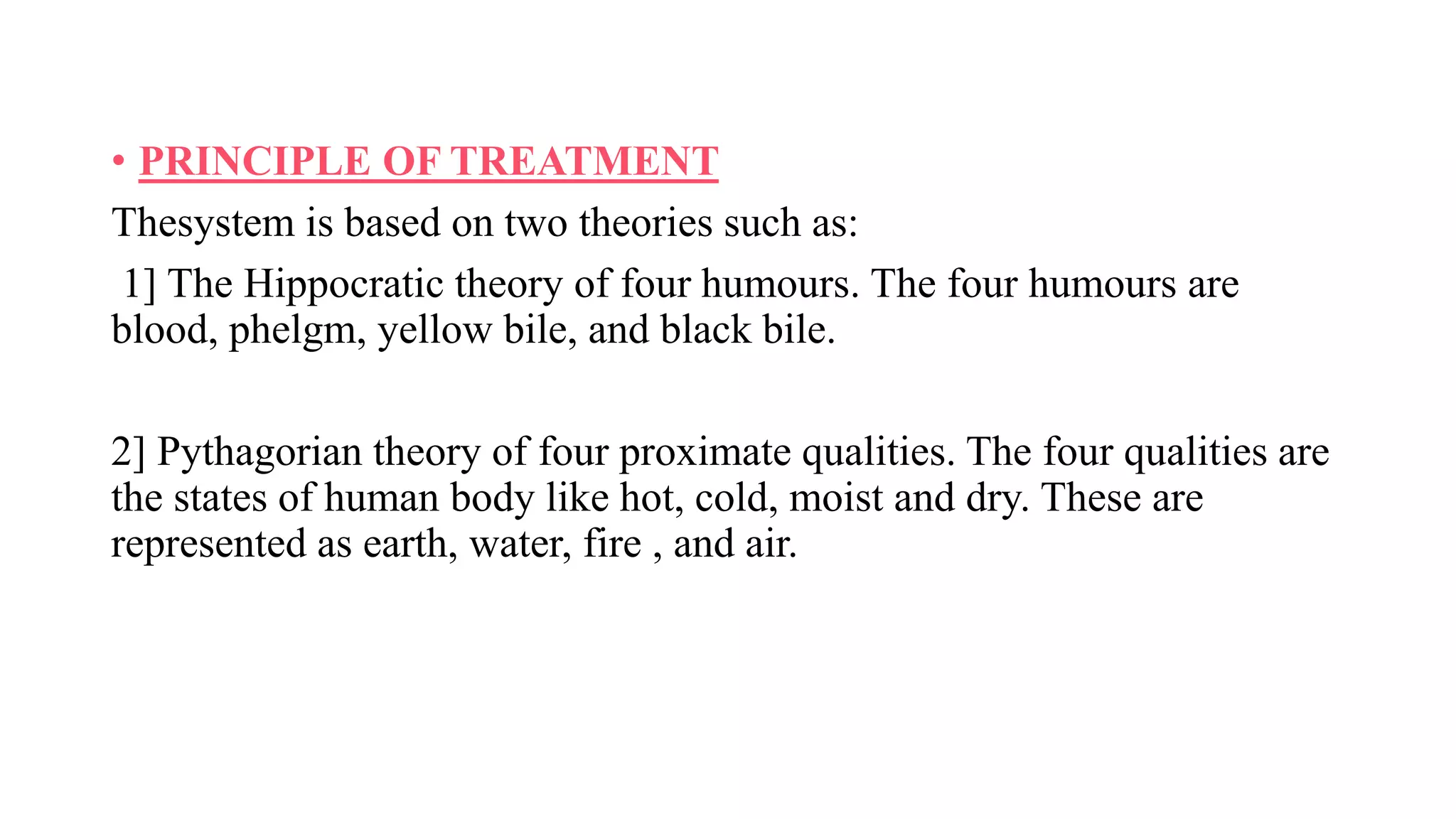 • PRINCIPLE OF TREATMENT

Thesystem is based on two theories such as:

1] The Hippocratic theory of four humours. The four humours are blood, phelgm, yellow bile, and black bile.

2] Pythagorian theory of four proximate qualities. The four qualities are the states of human body like hot, cold, moist and dry. These are represented as earth, water, fire , and air.